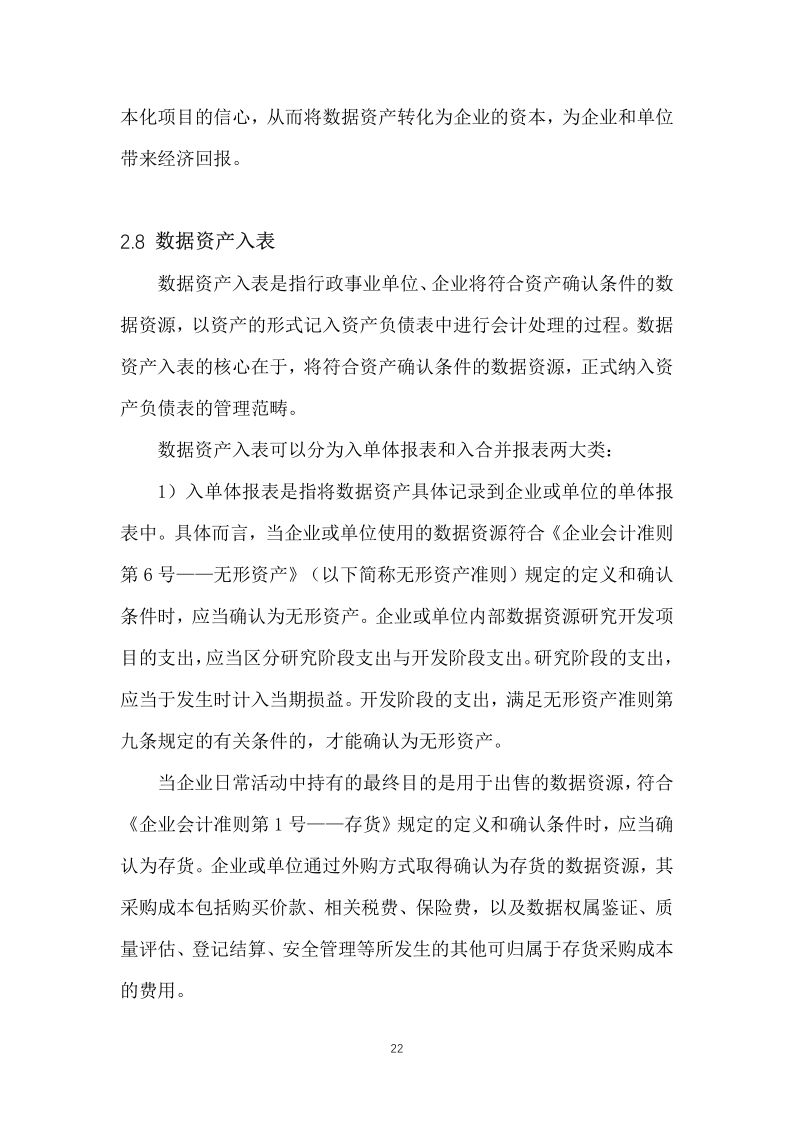 本化项目的信心，从而将数据资产转化为企业的资本，为企业和单位带来经济回报。

2.8 数据资产入表

数据资产入表是指行政事业单位、企业将符合资产确认条件的数据资源，以资产的形式记入资产负债表中进行会计处理的过程。数据资产入表的核心在于，将符合资产确认条件的数据资源，正式纳入资产负债表的管理范畴。

数据资产入表可以分为入单体报表和入合并报表两大类：

1）入单体报表是指将数据资产具体记录到企业或单位的单体报表中。具体而言，当企业或单位使用的数据资源符合《企业会计准则第6号——无形资产》（以下简称无形资产准则）规定的定义和确认条件时，应当确认为无形资产。企业或单位内部数据资源研究开发项目的支出，应当区分研究阶段支出与开发阶段支出。研究阶段的支出，应当于发生时计入当期损益。开发阶段的支出，满足无形资产准则第九条规定的有关条件的，才能确认为无形资产。

当企业日常活动中持有的最终目的是用于出售的数据资源，符合《企业会计准则第1号——存货》规定的定义和确认条件时，应当确认为存货。企业或单位通过外购方式取得确认为存货的数据资源，其采购成本包括购买价款、相关税费、保险费，以及数据权属鉴证、质量评估、登记结算、安全管理等所发生的其他可归属于存货采购成本的费用。

22